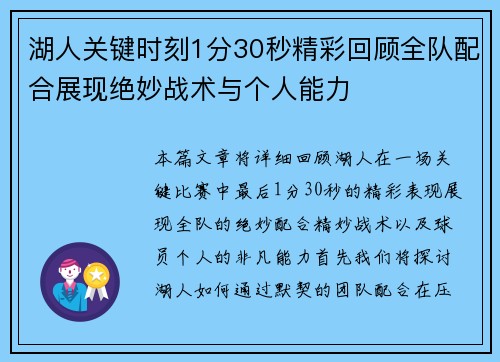 湖人关键时刻1分30秒精彩回顾全队配合展现绝妙战术与个人能力

本篇文章将详细回顾湖人在一场关键比赛中最后1分30秒的精彩表现展现全队的绝妙配合精妙战术以及球员个人的非凡能力首先我们将探讨湖人如何通过默契的团队配合在压